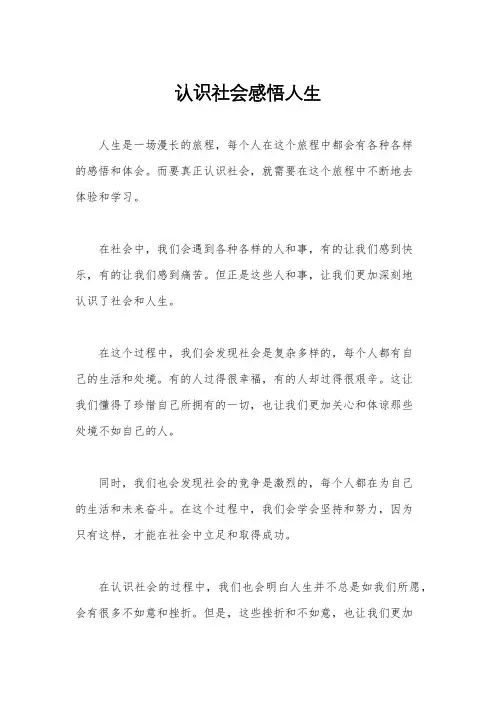 认识社会感悟人生

人生是一场漫长的旅程，每个人在这个旅程中都会有各种各样的感悟和体会。而要真正认识社会，就需要在这个旅程中不断地去体验和学习。

在社会中，我们会遇到各种各样的人和事，有的让我们感到快乐，有的让我们感到痛苦。但正是这些人和事，让我们更加深刻地认识了社会和人生。

在这个过程中，我们会发现社会是复杂多样的，每个人都有自己的生活和处境。有的人过得很幸福，有的人却过得很艰辛。这让我们懂得了珍惜自己所拥有的一切，也让我们更加关心和体谅那些处境不如自己的人。

同时，我们也会发现社会的竞争是激烈的，每个人都在为自己的生活和未来奋斗。在这个过程中，我们会学会坚持和努力，因为只有这样，才能在社会中立足和取得成功。

在认识社会的过程中，我们也会明白人生并不总是如我们所愿，会有很多不如意和挫折。但是，这些挫折和不如意，也让我们更加